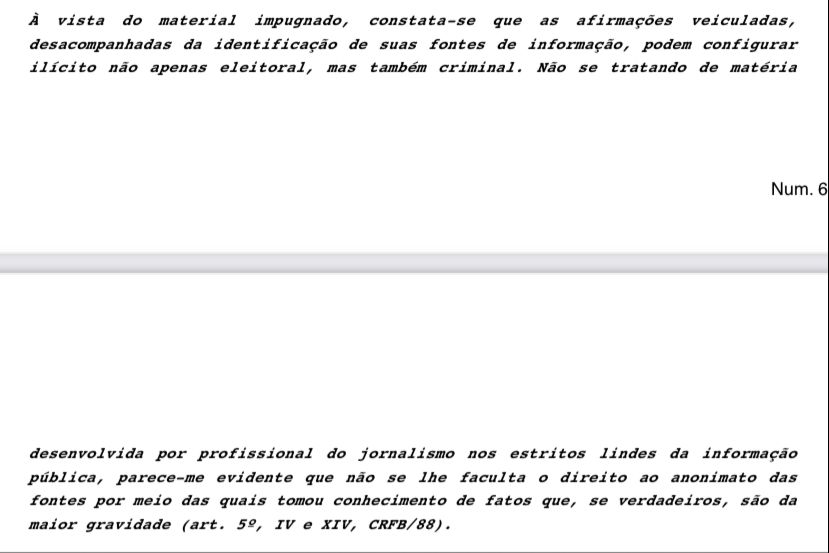 À vista do material impugnado, constata-se que as afirmações veiculadas, desacompanhadas da identificação de suas fontes de informação, podem configurar ilícito não apenas eleitoral, mas também criminal. Não se tratando de matéria

Num. 6

desenvolvida por profissional do jornalismo nos estritos lindes da informação pública, parece-me evidente que não se lhe faculta o direito ao anonimato das fontes por meio das quais tomou conhecimento de fatos que, se verdadeiros, são da maior gravidade (art. 5º, IV e XIV, CRFB/88).